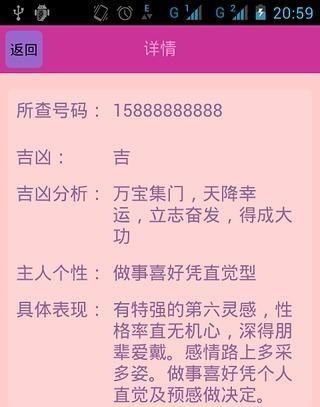 E G 1 G 2 20:59

返回 详情

所查号码： 15888888888

吉凶： 吉

吉凶分析： 万宝集门，天降幸运，立志奋发，得成大功

主人个性： 做事喜好凭直觉型

具体表现： 有特强的第六灵感，性格率直无机心，深得朋辈爱戴。感情路上多采多姿。做事喜好凭个人直觉及预感做决定。